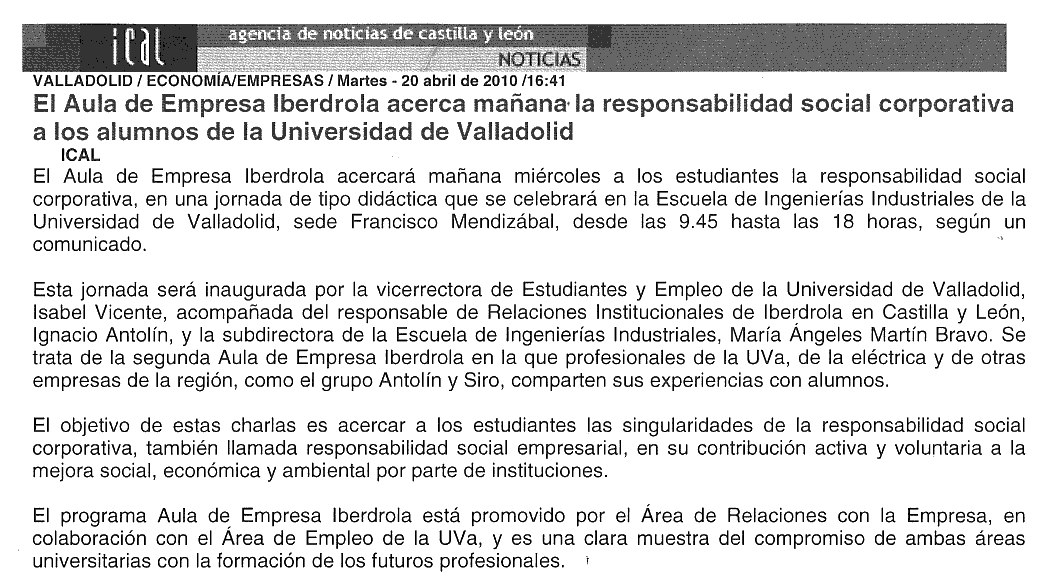 ical agencia de noticias de castilla y león
NOTICIAS

VALLADOLID / ECONOMÍA/EMPRESAS / Martes - 20 abril de 2010 /16:41

El Aula de Empresa Iberdrola acerca mañana la responsabilidad social corporativa a los alumnos de la Universidad de Valladolid

ICAL

El Aula de Empresa Iberdrola acercará mañana miércoles a los estudiantes la responsabilidad social corporativa, en una jornada de tipo didáctica que se celebrará en la Escuela de Ingenierías Industriales de la Universidad de Valladolid, sede Francisco Mendizábal, desde las 9.45 hasta las 18 horas, según un comunicado.

Esta jornada será inaugurada por la vicerrectora de Estudiantes y Empleo de la Universidad de Valladolid, Isabel Vicente, acompañada del responsable de Relaciones Institucionales de Iberdrola en Castilla y León, Ignacio Antolín, y la subdirectora de la Escuela de Ingenierías Industriales, María Ángeles Martín Bravo. Se trata de la segunda Aula de Empresa Iberdrola en la que profesionales de la UVa, de la eléctrica y de otras empresas de la región, como el grupo Antolín y Siro, comparten sus experiencias con alumnos.

El objetivo de estas charlas es acercar a los estudiantes las singularidades de la responsabilidad social corporativa, también llamada responsabilidad social empresarial, en su contribución activa y voluntaria a la mejora social, económica y ambiental por parte de instituciones.

El programa Aula de Empresa Iberdrola está promovido por el Área de Relaciones con la Empresa, en colaboración con el Área de Empleo de la UVa, y es una clara muestra del compromiso de ambas áreas universitarias con la formación de los futuros profesionales.